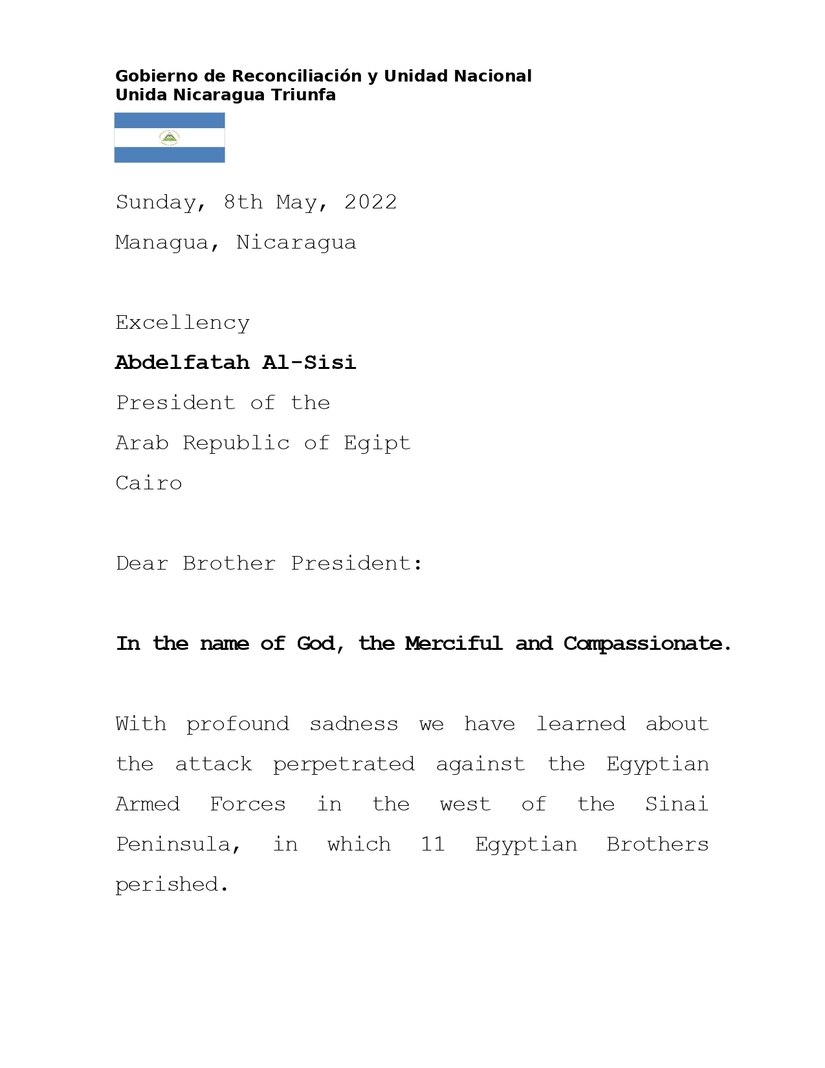 Gobierno de Reconciliación y Unidad Nacional
Unida Nicaragua Triunfa

Sunday, 8th May, 2022

Managua, Nicaragua

Excellency
Abdelfatah Al-Sisi
President of the
Arab Republic of Egipt
Cairo

Dear Brother President:

In the name of God, the Merciful and Compassionate.

With profound sadness we have learned about the attack perpetrated against the Egyptian Armed Forces in the west of the Sinai Peninsula, in which 11 Egyptian Brothers perished.